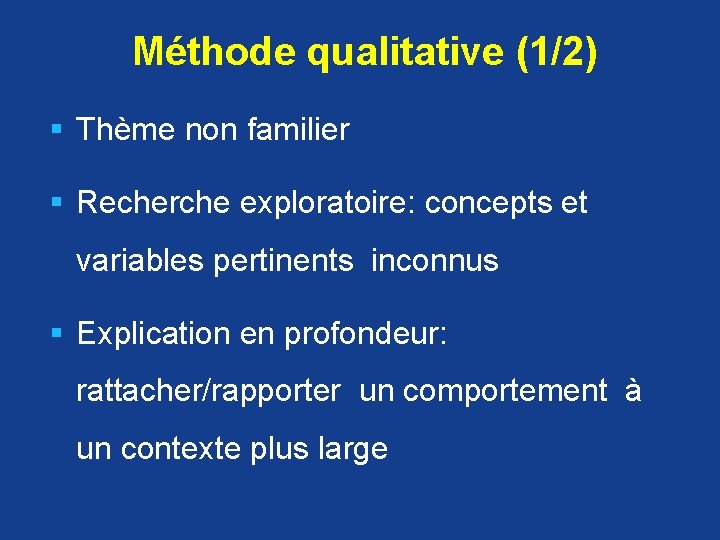 Méthode qualitative (1/2)

▪ Thème non familier

▪ Recherche exploratoire: concepts et variables pertinents inconnus

▪ Explication en profondeur: rattacher/rapporter un comportement à un contexte plus large